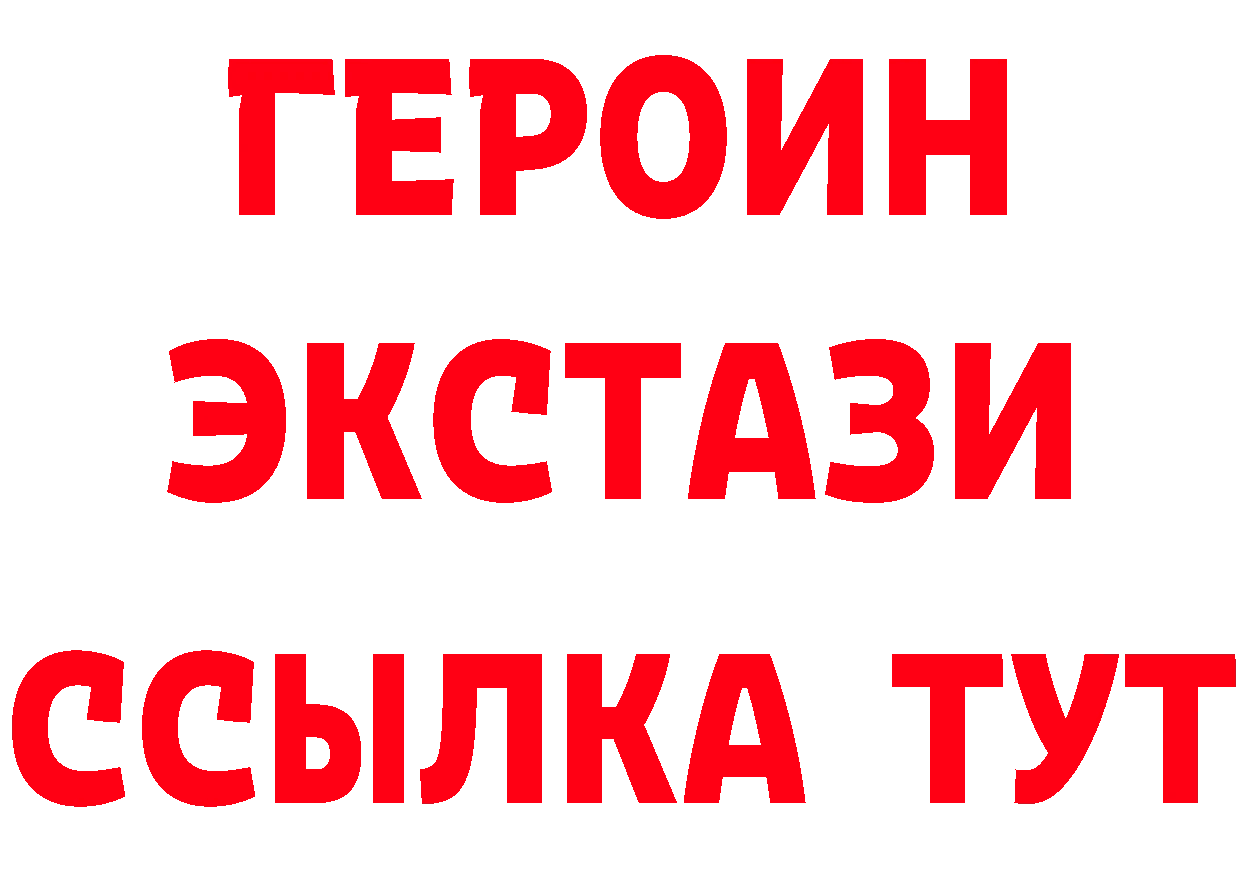 ГЕРОИН
ЭКСТАЗИ
ССЫЛКА ТУТ